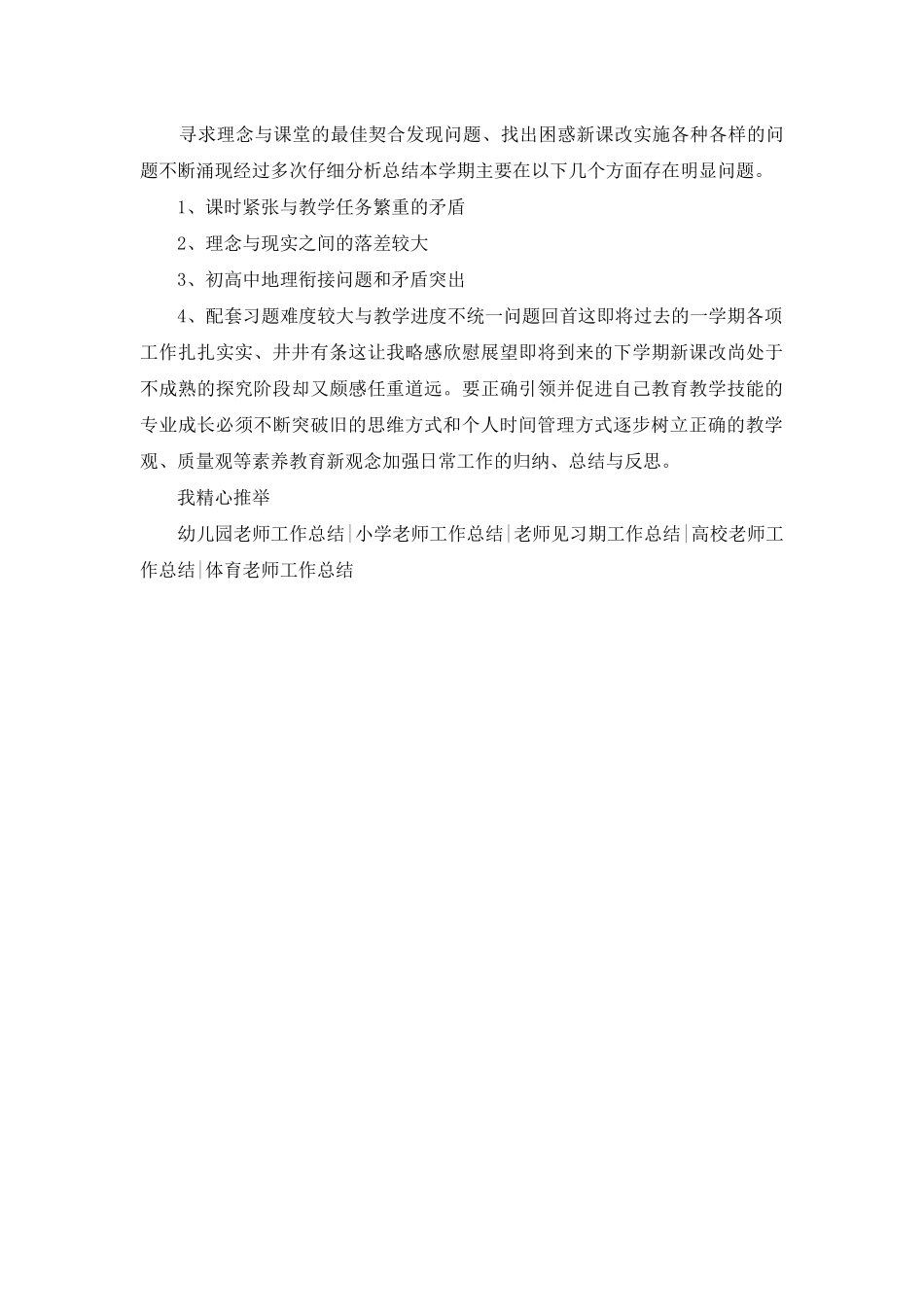 寻求理念与课堂的最佳契合发现问题、找出困惑新课改实施各种各样的问题不断涌现经过多次仔细分析总结本学期主要在以下几个方面存在明显问题。

1、课时紧张与教学任务繁重的矛盾

2、理念与现实之间的落差较大

3、初高中地理衔接问题和矛盾突出

4、配套习题难度较大与教学进度不统一问题回首这即将过去的一学期各项工作扎扎实实、井井有条这让我略感欣慰展望即将到来的下学期新课改尚处于不成熟的探究阶段却又颇感任重道远。要正确引领并促进自己教育教学技能的专业成长必须不断突破旧的思维方式和个人时间管理方式逐步树立正确的教学观、质量观等素养教育新观念加强日常工作的归纳、总结与反思。

我精心推举

幼儿园老师工作总结|小学老师工作总结|老师见习期工作总结|高校老师工作总结|体育老师工作总结